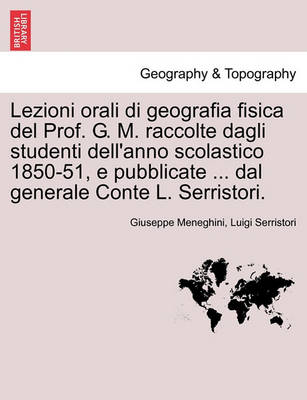 BRITISH LIBRARY

Geography & Topography

Lezioni orali di geografia fisica del Prof. G. M. raccolte dagli studenti dell'anno scolastico 1850-51, e pubblicate ... dal generale Conte L. Serristori.

Giuseppe Meneghini, Luigi Serristori